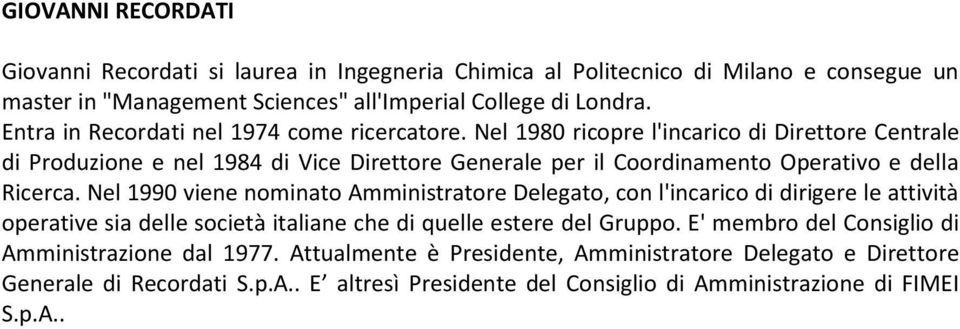 GIOVANNI RECORDATI

Giovanni Recordati si laurea in Ingegneria Chimica al Politecnico di Milano e consegue un master in "Management Sciences" all'Imperial College di Londra.
Entra in Recordati nel 1974 come ricercatore. Nel 1980 ricopre l'incarico di Direttore Centrale di Produzione e nel 1984 di Vice Direttore Generale per il Coordinamento Operativo e della Ricerca. Nel 1990 viene nominato Amministratore Delegato, con l'incarico di dirigere le attività operative sia delle società italiane che di quelle estere del Gruppo. E' membro del Consiglio di Amministrazione dal 1977. Attualmente è Presidente, Amministratore Delegato e Direttore Generale di Recordati S.p.A.. E’ altresì Presidente del Consiglio di Amministrazione di FIMEI S.p.A..